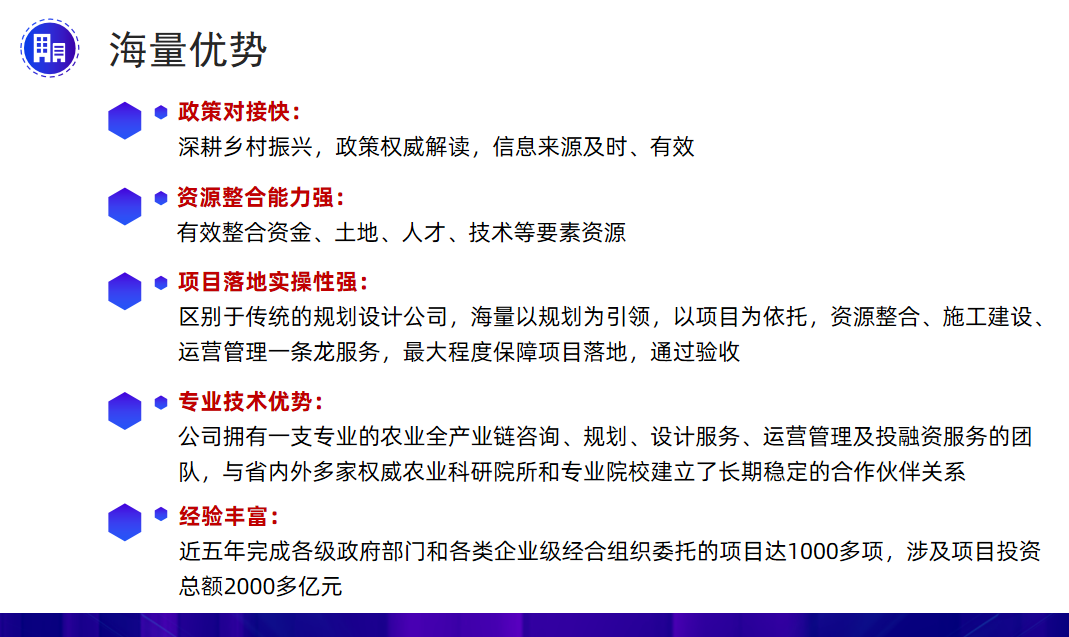 海量优势

政策对接快：
深耕乡村振兴，政策权威解读，信息来源及时、有效

资源整合能力强：
有效整合资金、土地、人才、技术等要素资源

项目落地实操性强：
区别于传统的规划设计公司，海量以规划为引领，以项目为依托，资源整合、施工建设、运营管理一条龙服务，最大程度保障项目落地，通过验收

专业技术优势：
公司拥有一支专业的农业全产业链咨询、规划、设计服务、运营管理及投融资服务的团队，与省内外多家权威农业科研院所和专业院校建立了长期稳定的合作伙伴关系

经验丰富：
近五年完成各级政府部门和各类企业级经合组织委托的项目达1000多项，涉及项目投资总额2000多亿元